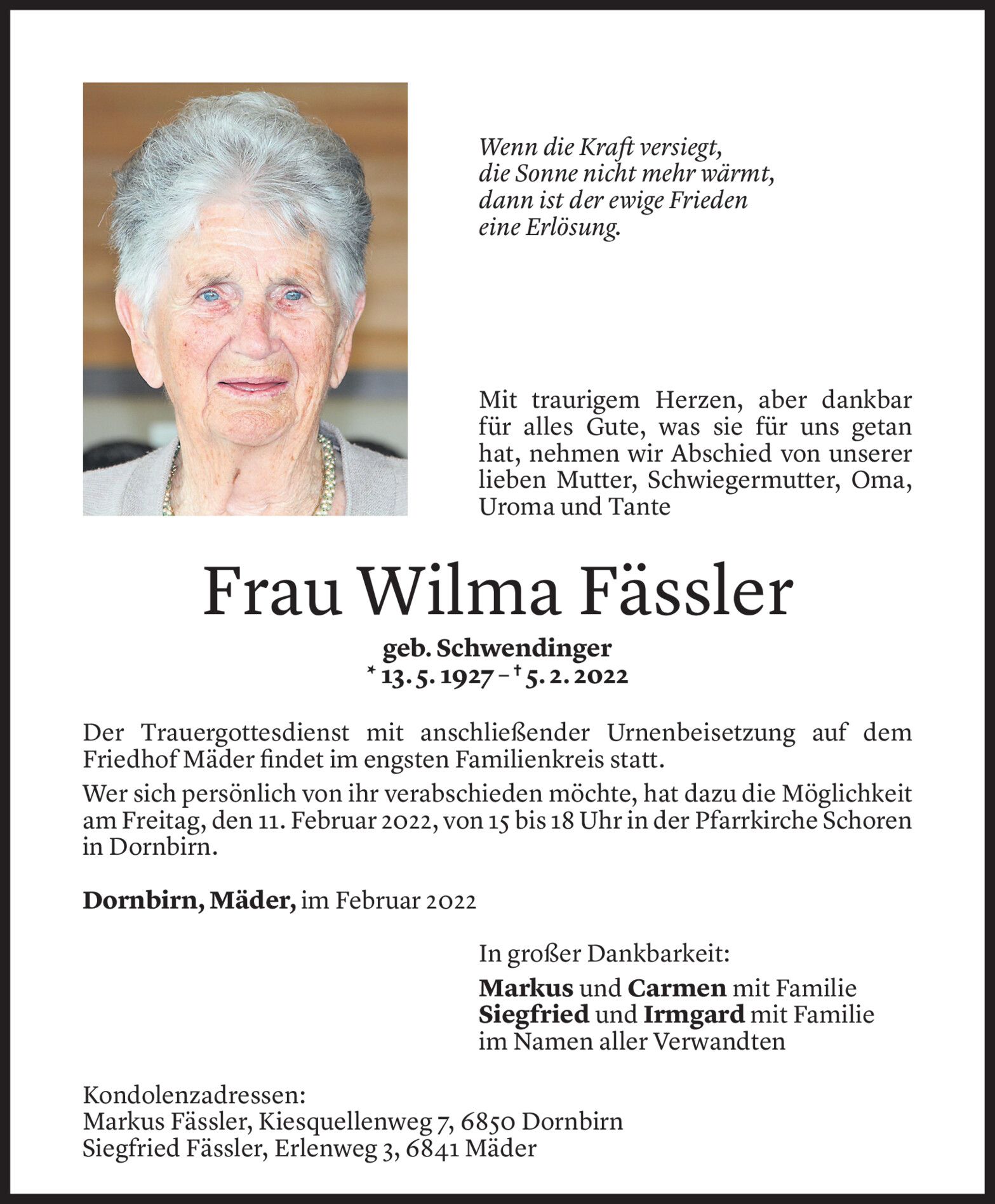 Wenn die Kraft versiegt,
die Sonne nicht mehr wärmt,
dann ist der ewige Frieden
eine Erlösung.

Mit traurigem Herzen, aber dankbar für alles Gute, was sie für uns getan hat, nehmen wir Abschied von unserer lieben Mutter, Schwiegermutter, Oma, Uroma und Tante

Frau Wilma Fässler

geb. Schwendinger
* 13. 5. 1927 – † 5. 2. 2022

Der Trauergottesdienst mit anschließender Urnenbeisetzung auf dem Friedhof Mäder findet im engsten Familienkreis statt.

Wer sich persönlich von ihr verabschieden möchte, hat dazu die Möglichkeit am Freitag, den 11. Februar 2022, von 15 bis 18 Uhr in der Pfarrkirche Schoren in Dornbirn.

Dornbirn, Mäder, im Februar 2022

In großer Dankbarkeit:
Markus und Carmen mit Familie
Siegfried und Irmgard mit Familie
im Namen aller Verwandten

Kondolenzadressen:
Markus Fässler, Kiesquellenweg 7, 6850 Dornbirn
Siegfried Fässler, Erlenweg 3, 6841 Mäder